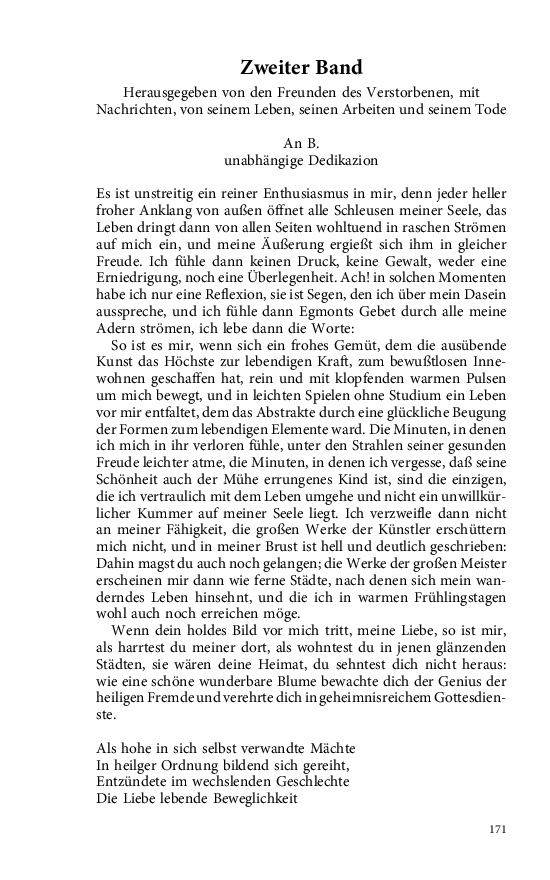 Zweiter Band

Herausgegeben von den Freunden des Verstorbenen, mit Nachrichten, von seinem Leben, seinen Arbeiten und seinem Tode

An B.
unabhängige Dedikazion

Es ist unstreitig ein reiner Enthusiasmus in mir, denn jeder heller froher Anklang von außen öffnet alle Schleusen meiner Seele, das Leben dringt dann von allen Seiten wohltuend in raschen Strömen auf mich ein, und meine Äußerung ergießt sich ihm in gleicher Freude. Ich fühle dann keinen Druck, keine Gewalt, weder eine Erniedrigung, noch eine Überlegenheit. Ach! in solchen Momenten habe ich nur eine Reflexion, sie ist Segen, den ich über mein Dasein ausspreche, und ich fühle dann Egmonts Gebet durch alle meine Adern strömen, ich lebe dann die Worte:

So ist es mir, wenn sich ein frohes Gemüt, dem die ausübende Kunst das Höchste zur lebendigen Kraft, zum bewußtlosen Innewohnen geschaffen hat, rein und mit klopfenden warmen Pulsen um mich bewegt, und in leichten Spielen ohne Studium ein Leben vor mir entfaltet, dem das Abstrakte durch eine glückliche Beugung der Formen zum lebendigen Elemente ward. Die Minuten, in denen ich mich in ihr verloren fühle, unter den Strahlen seiner gesunden Freude leichter atme, die Minuten, in denen ich vergesse, daß seine Schönheit auch der Mühe errungenes Kind ist, sind die einzigen, die ich vertraulich mit dem Leben umgehe und nicht ein unwillkürlicher Kummer auf meiner Seele liegt. Ich verzweifle dann nicht an meiner Fähigkeit, die großen Werke der Künstler erschüttern mich nicht, und in meiner Brust ist hell und deutlich geschrieben: Dahin magst du auch noch gelangen; die Werke der großen Meister erscheinen mir dann wie ferne Städte, nach denen sich mein wanderndes Leben hinsehnt, und die ich in warmen Frühlingstagen wohl auch noch erreichen möge.

Wenn dein holdes Bild vor mich tritt, meine Liebe, so ist mir, als harrtest du meiner dort, als wohntest du in jenen glänzenden Städten, sie wären deine Heimat, du sehntest dich nicht heraus: wie eine schöne wunderbare Blume bewachte dich der Genius der heiligen Fremde und verehrte dich in geheimnisreichem Gottesdienste.

Als hohe in sich selbst verwandte Mächte
In heilger Ordnung bildend sich gereiht,
Entzündete im wechslenden Geschlechte
Die Liebe lebende Beweglichkeit

171